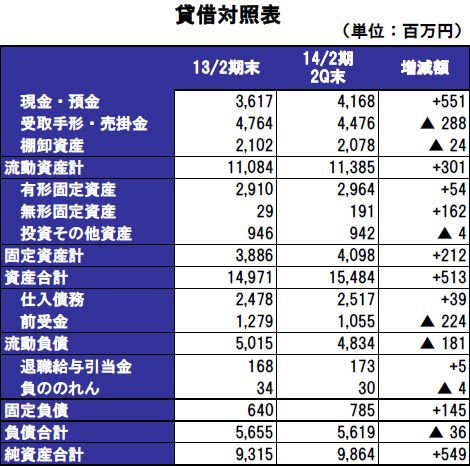 貸借対照表

（単位：百万円）

| | 13/2期末 | 14/2期 2Q末 | 増減額 |
|---|---|---|---|
| 現金・預金 | 3,617 | 4,168 | +551 |
| 受取手形・売掛金 | 4,764 | 4,476 | ▲ 288 |
| 棚卸資産 | 2,102 | 2,078 | ▲ 24 |
| 流動資産計 | 11,084 | 11,385 | +301 |
| 有形固定資産 | 2,910 | 2,964 | +54 |
| 無形固定資産 | 29 | 191 | +162 |
| 投資その他資産 | 946 | 942 | ▲ 4 |
| 固定資産計 | 3,886 | 4,098 | +212 |
| 資産合計 | 14,971 | 15,484 | +513 |
| 仕入債務 | 2,478 | 2,517 | +39 |
| 前受金 | 1,279 | 1,055 | ▲ 224 |
| 流動負債 | 5,015 | 4,834 | ▲ 181 |
| 退職給与引当金 | 168 | 173 | +5 |
| 負ののれん | 34 | 30 | ▲ 4 |
| 固定負債 | 640 | 785 | +145 |
| 負債合計 | 5,655 | 5,619 | ▲ 36 |
| 純資産合計 | 9,315 | 9,864 | +549 |